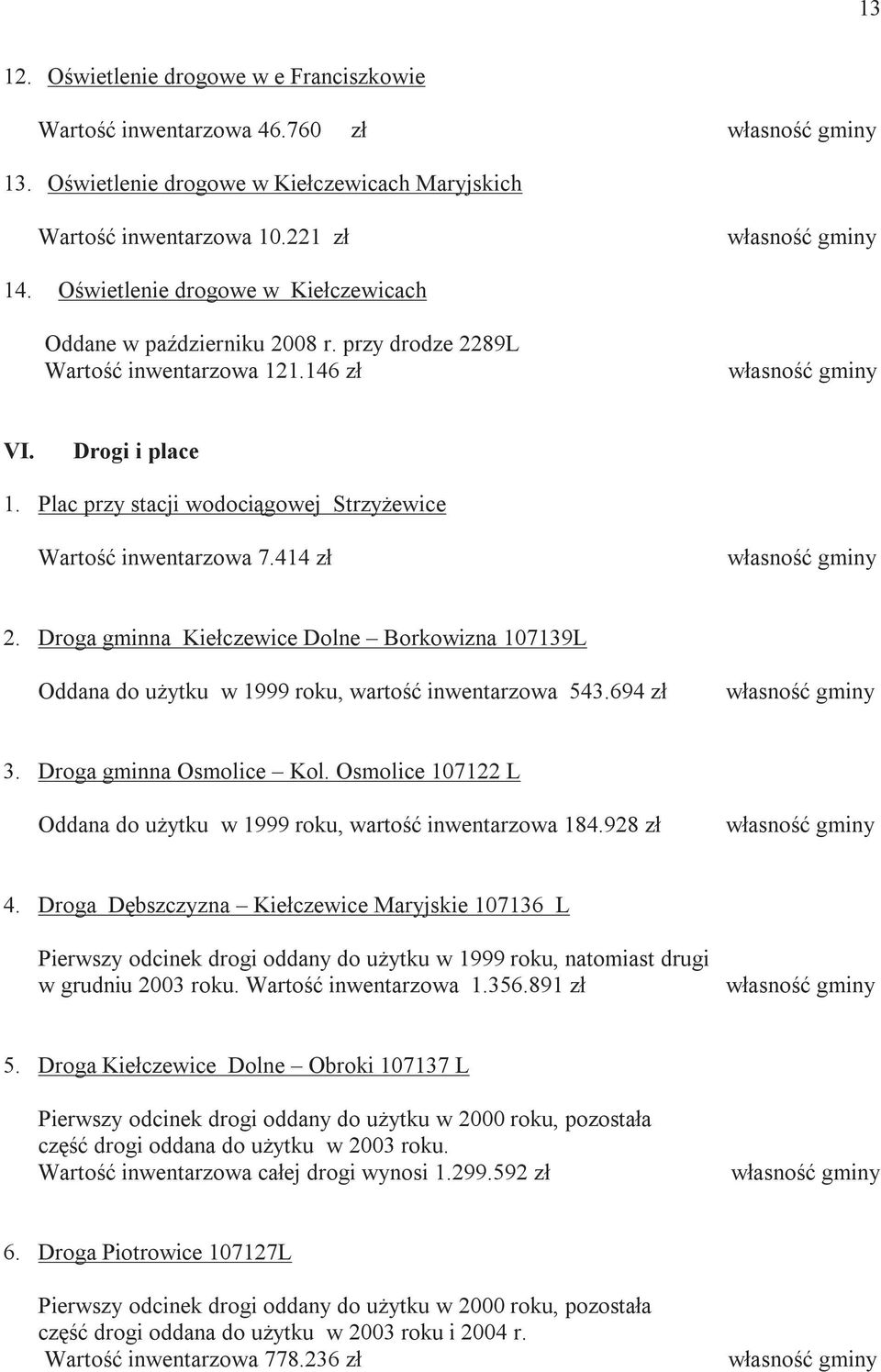 13

12. Oświetlenie drogowe w e Franciszkowie

Wartość inwentarzowa 46.760 zł własność gminy

13. Oświetlenie drogowe w Kiełczewicach Maryjskich

Wartość inwentarzowa 10.221 zł własność gminy

14. Oświetlenie drogowe w Kiełczewicach

Oddane w październiku 2008 r. przy drodze 2289L
Wartość inwentarzowa 121.146 zł własność gminy

VI. Drogi i place

1. Plac przy stacji wodociągowej Strzyżewice

Wartość inwentarzowa 7.414 zł własność gminy

2. Droga gminna Kiełczewice Dolne – Borkowizna 107139L

Oddana do użytku w 1999 roku, wartość inwentarzowa 543.694 zł własność gminy

3. Droga gminna Osmolice – Kol. Osmolice 107122 L

Oddana do użytku w 1999 roku, wartość inwentarzowa 184.928 zł własność gminy

4. Droga Dębszczyzna – Kiełczewice Maryjskie 107136 L

Pierwszy odcinek drogi oddany do użytku w 1999 roku, natomiast drugi w grudniu 2003 roku. Wartość inwentarzowa 1.356.891 zł własność gminy

5. Droga Kiełczewice Dolne – Obroki 107137 L

Pierwszy odcinek drogi oddany do użytku w 2000 roku, pozostała część drogi oddana do użytku w 2003 roku.
Wartość inwentarzowa całej drogi wynosi 1.299.592 zł własność gminy

6. Droga Piotrowice 107127L

Pierwszy odcinek drogi oddany do użytku w 2000 roku, pozostała część drogi oddana do użytku w 2003 roku i 2004 r.
Wartość inwentarzowa 778.236 zł własność gminy